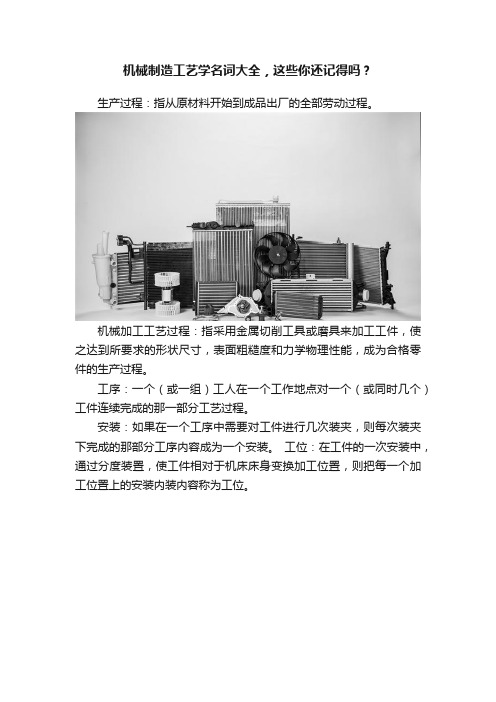 机械制造工艺学名词大全，这些你还记得吗？

生产过程：指从原材料开始到成品出厂的全部劳动过程。

机械加工工艺过程：指采用金属切削工具或磨具来加工工件，使之达到所要求的形状尺寸，表面粗糙度和力学物理性能，成为合格零件的生产过程。

工序：一个（或一组）工人在一个工作地点对一个（或同时几个）工件连续完成的那一部分工艺过程。

安装：如果在一个工序中需要对工件进行几次装夹，则每次装夹下完成的那部分工序内容成为一个安装。 工位：在工件的一次安装中，通过分度装置，使工件相对于机床床身变换加工位置，则把每一个加工位置上的安装内装内容称为工位。